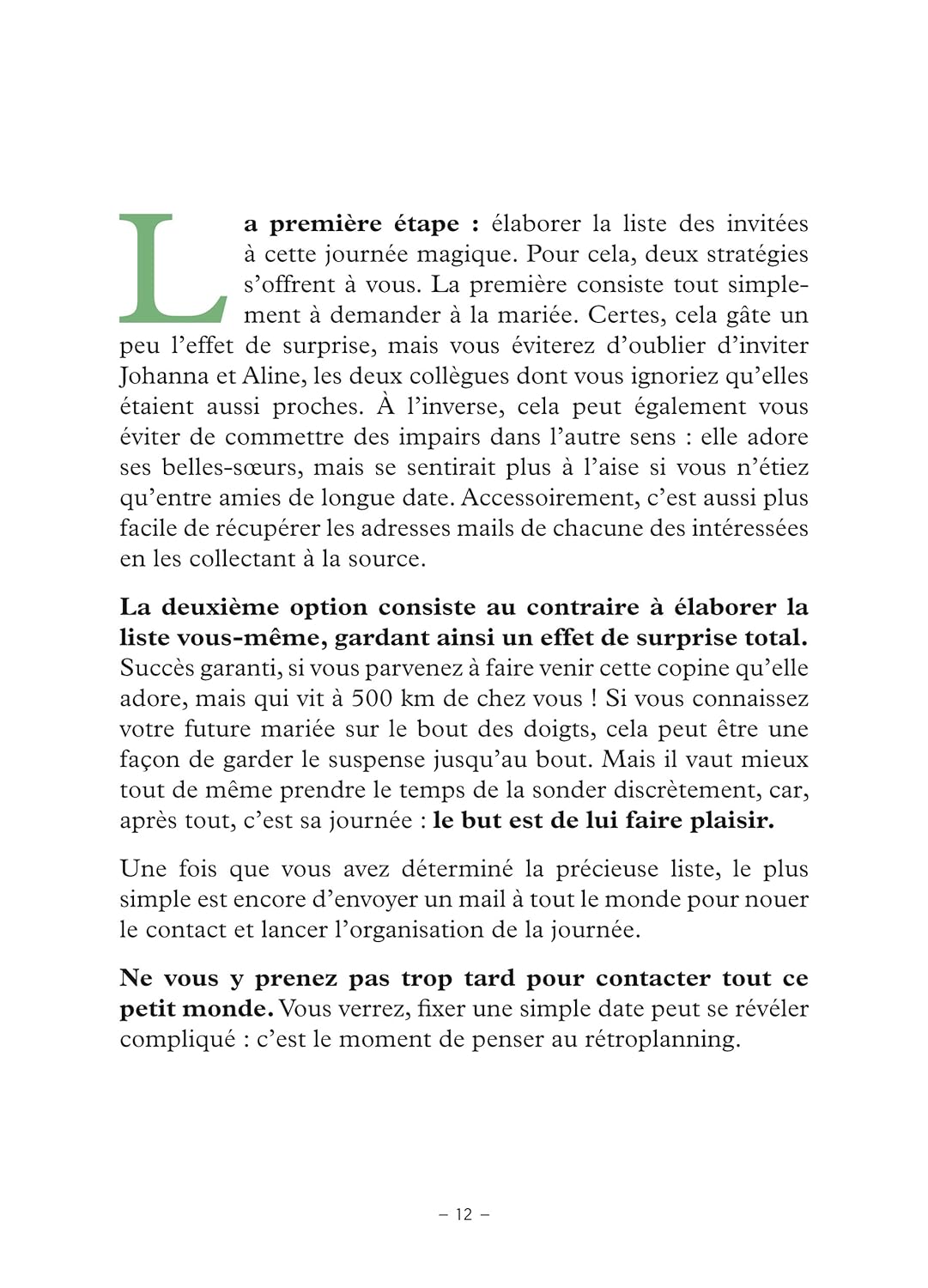 La première étape : élaborer la liste des invitées à cette journée magique. Pour cela, deux stratégies s'offrent à vous. La première consiste tout simplement à demander à la mariée. Certes, cela gâte un peu l'effet de surprise, mais vous éviterez d'oublier d'inviter Johanna et Aline, les deux collègues dont vous ignoriez qu'elles étaient aussi proches. À l'inverse, cela peut également vous éviter de commettre des impairs dans l'autre sens : elle adore ses belles-sœurs, mais se sentirait plus à l'aise si vous n'étiez qu'entre amies de longue date. Accessoirement, c'est aussi plus facile de récupérer les adresses mails de chacune des intéressées en les collectant à la source.

La deuxième option consiste au contraire à élaborer la liste vous-même, gardant ainsi un effet de surprise total. Succès garanti, si vous parvenez à faire venir cette copine qu'elle adore, mais qui vit à 500 km de chez vous ! Si vous connaissez votre future mariée sur le bout des doigts, cela peut être une façon de garder le suspense jusqu'au bout. Mais il vaut mieux tout de même prendre le temps de la sonder discrètement, car, après tout, c'est sa journée : le but est de lui faire plaisir.

Une fois que vous avez déterminé la précieuse liste, le plus simple est encore d'envoyer un mail à tout le monde pour nouer le contact et lancer l'organisation de la journée.

Ne vous y prenez pas trop tard pour contacter tout ce petit monde. Vous verrez, fixer une simple date peut se révéler compliqué : c'est le moment de penser au rétroplanning.

– 12 –